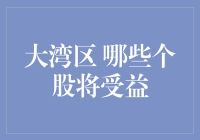 大湾区 哪些个股将受益